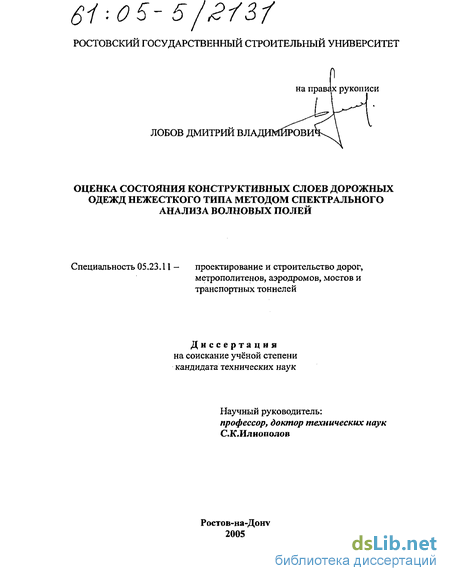 61:05-5/2131

РОСТОВСКИЙ ГОСУДАРСТВЕННЫЙ СТРОИТЕЛЬНЫЙ УНИВЕРСИТЕТ

на правах рукописи

ЛОБОВ ДМИТРИЙ ВЛАДИМИРОВИЧ

ОЦЕНКА СОСТОЯНИЯ КОНСТРУКТИВНЫХ СЛОЕВ ДОРОЖНЫХ ОДЕЖД НЕЖЕСТКОГО ТИПА МЕТОДОМ СПЕКТРАЛЬНОГО АНАЛИЗА ВОЛНОВЫХ ПОЛЕЙ

Специальность 05.23.11 – проектирование и строительство дорог, метрополитенов, аэродромов, мостов и транспортных тоннелей

Диссертация
на соискание учёной степени
кандидата технических наук

Научный руководитель:
профессор, доктор технических наук
С.К.Илиополов

Ростов-на-Дону
2005

dsLib.net
библиотека диссертаций